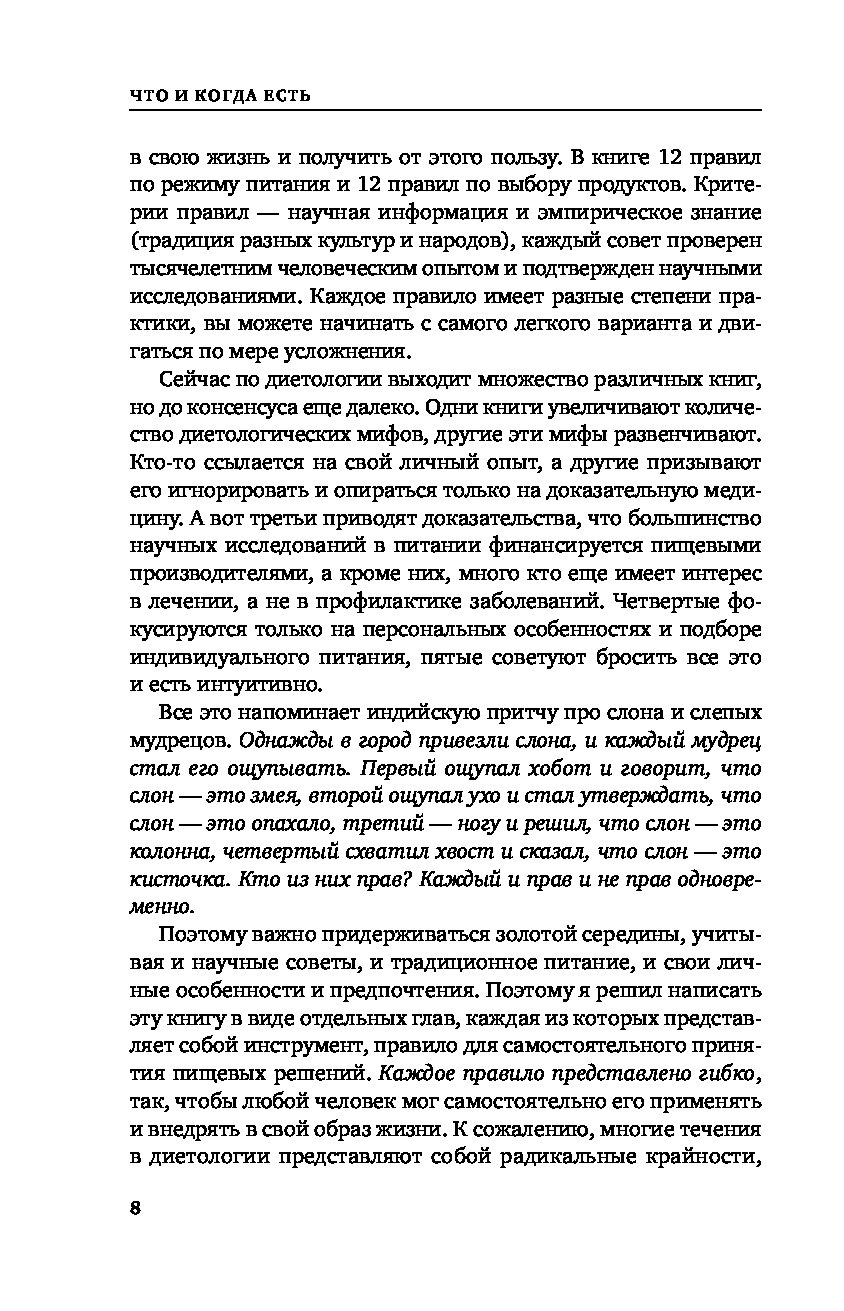 ЧТО И КОГДА ЕСТЬ

в свою жизнь и получить от этого пользу. В книге 12 правил по режиму питания и 12 правил по выбору продуктов. Критерии правил — научная информация и эмпирическое знание (традиция разных культур и народов), каждый совет проверен тысячелетним человеческим опытом и подтвержден научными исследованиями. Каждое правило имеет разные степени практики, вы можете начинать с самого легкого варианта и двигаться по мере усложнения.

Сейчас по диетологии выходит множество различных книг, но до консенсуса еще далеко. Одни книги увеличивают количество диетологических мифов, другие эти мифы развенчивают. Кто-то ссылается на свой личный опыт, а другие призывают его игнорировать и опираться только на доказательную медицину. А вот третьи приводят доказательства, что большинство научных исследований в питании финансируется пищевыми производителями, а кроме них, много кто еще имеет интерес в лечении, а не в профилактике заболеваний. Четвертые фокусируются только на персональных особенностях и подборе индивидуального питания, пятые советуют бросить все это и есть интуитивно.

Все это напоминает индийскую притчу про слона и слепых мудрецов. Однажды в город привезли слона, и каждый мудрец стал его ощупывать. Первый ощупал хобот и говорит, что слон — это змея, второй ощупал ухо и стал утверждать, что слон — это опахало, третий — ногу и решил, что слон — это колонна, четвертый схватил хвост и сказал, что слон — это кисточка. Кто из них прав? Каждый и прав и не прав одновременно.

Поэтому важно придерживаться золотой середины, учитывая и научные советы, и традиционное питание, и свои личные особенности и предпочтения. Поэтому я решил написать эту книгу в виде отдельных глав, каждая из которых представляет собой инструмент, правило для самостоятельного принятия пищевых решений. Каждое правило представлено гибко, так, чтобы любой человек мог самостоятельно его применять и внедрять в свой образ жизни. К сожалению, многие течения в диетологии представляют собой радикальные крайности,

8